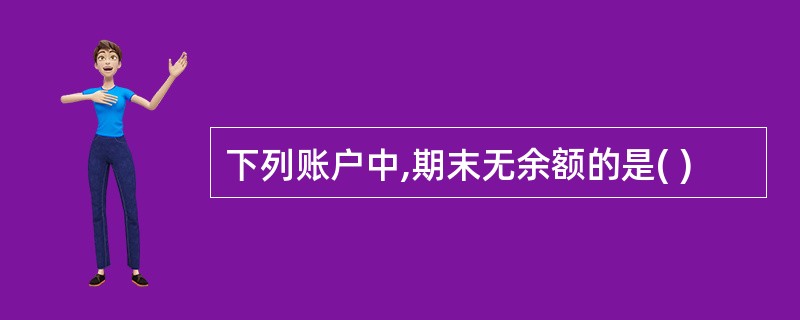 下列账户中,期末无余额的是( )